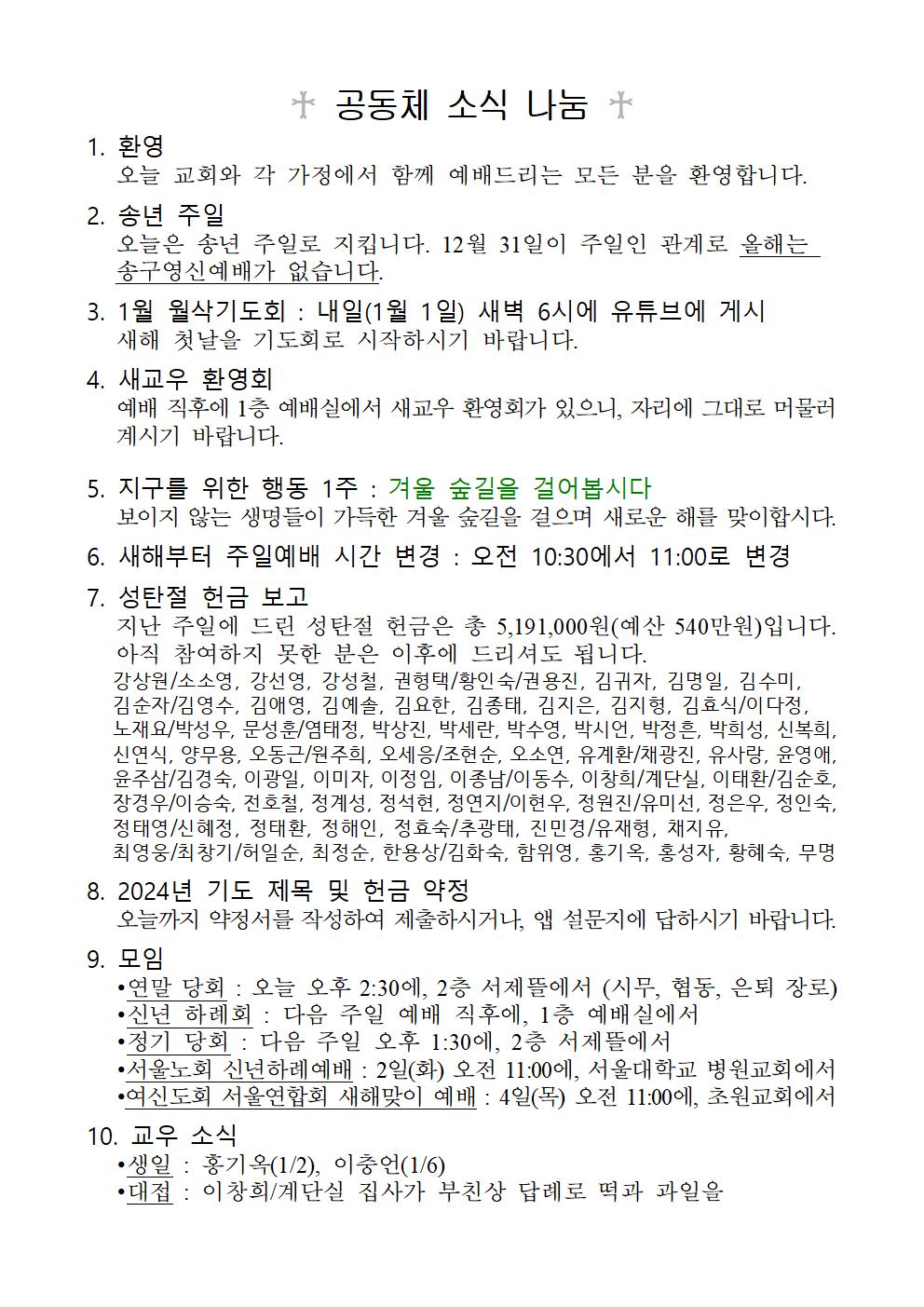 공동체 소식 나눔

1. 환영
오늘 교회와 각 가정에서 함께 예배드리는 모든 분을 환영합니다.

2. 송년 주일
오늘은 송년 주일로 지킵니다. 12월 31일이 주일인 관계로 올해는 송구영신예배가 없습니다.

3. 1월 월삭기도회 : 내일(1월 1일) 새벽 6시에 유튜브에 게시
새해 첫날을 기도회로 시작하시기 바랍니다.

4. 새교우 환영회
예배 직후에 1층 예배실에서 새교우 환영회가 있으니, 자리에 그대로 머물러 계시기 바랍니다.

5. 지구를 위한 행동 1주 : 겨울 숲길을 걸어봅시다
보이지 않는 생명들이 가득한 겨울 숲길을 걸으며 새로운 해를 맞이합시다.

6. 새해부터 주일예배 시간 변경 : 오전 10:30에서 11:00로 변경

7. 성탄절 헌금 보고
지난 주일에 드린 성탄절 헌금은 총 5,191,000원(예산 540만원)입니다. 아직 참여하지 못한 분은 이후에 드리셔도 됩니다.
강상원/소소영, 강선영, 강성철, 권형택/황인숙/권용진, 김귀자, 김명일, 김수미, 김순자/김영수, 김애영, 김예솔, 김요한, 김종태, 김지은, 김지형, 김효식/이다정, 노재요/박성우, 문성훈/염태정, 박상진, 박세란, 박수영, 박시언, 박정흔, 박희성, 신복희, 신연식, 양무용, 오동근/원주희, 오세응/조현순, 오소연, 유계환/채광진, 유사랑, 윤영애, 윤주삼/김경숙, 이광일, 이미자, 이정임, 이종남/이동수, 이창희/계단실, 이태환/김순호, 장경우/이승숙, 전호철, 정계성, 정석현, 정연지/이현우, 정원진/유미선, 정은우, 정인숙, 정태영/신혜정, 정태환, 정해인, 정효숙/추광태, 진민경/유재형, 채지유, 최영웅/최창기/허일순, 최정순, 한용상/김화숙, 함위영, 홍기옥, 홍성자, 황혜숙, 무명

8. 2024년 기도 제목 및 헌금 약정
오늘까지 약정서를 작성하여 제출하시거나, 앱 설문지에 답하시기 바랍니다.

9. 모임
•연말 당회 : 오늘 오후 2:30에, 2층 서제뜰에서 (시무, 협동, 은퇴 장로)
•신년 하례회 : 다음 주일 예배 직후에, 1층 예배실에서
•정기 당회 : 다음 주일 오후 1:30에, 2층 서제뜰에서
•서울노회 신년하례예배 : 2일(화) 오전 11:00에, 서울대학교 병원교회에서
•여신도회 서울연합회 새해맞이 예배 : 4일(목) 오전 11:00에, 초원교회에서

10. 교우 소식
•생일 : 홍기옥(1/2), 이충언(1/6)
•대접 : 이창희/계단실 집사가 부친상 답례로 떡과 과일을